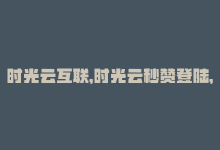 时光云互联,时光云秒赞登陆,